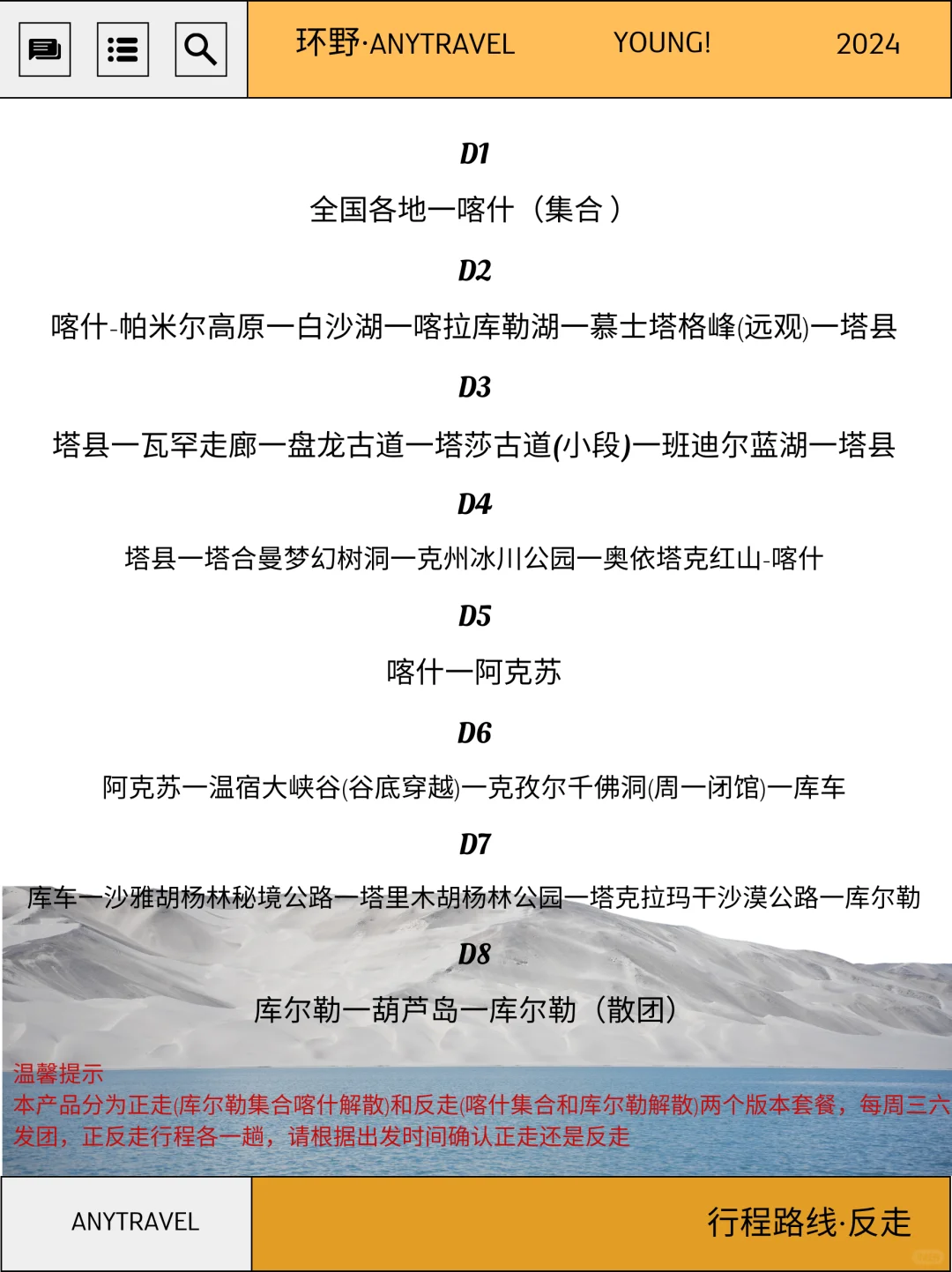 环野·ANYTRAVEL YOUNG! 2024

D1

全国各地一喀什（集合）

D2

喀什-帕米尔高原一白沙湖一喀拉库勒湖一慕士塔格峰(远观)一塔县

D3

塔县一瓦罕走廊一盘龙古道一塔莎古道(小段)一班迪尔蓝湖一塔县

D4

塔县一塔合曼梦幻树洞一克州冰川公园一奥依塔克红山-喀什

D5

喀什一阿克苏

D6

阿克苏一温宿大峡谷(谷底穿越)一克孜尔千佛洞(周一闭馆)一库车

D7

库车一沙雅胡杨林秘境公路一塔里木胡杨林公园一塔克拉玛干沙漠公路一库尔勒

D8

库尔勒一葫芦岛一库尔勒（散团）

温馨提示
本产品分为正走(库尔勒集合喀什解散)和反走(喀什集合和库尔勒解散)两个版本套餐，每周三六发团，正反走行程各一趟，请根据出发时间确认正走还是反走

ANYTRAVEL

行程路线·反走